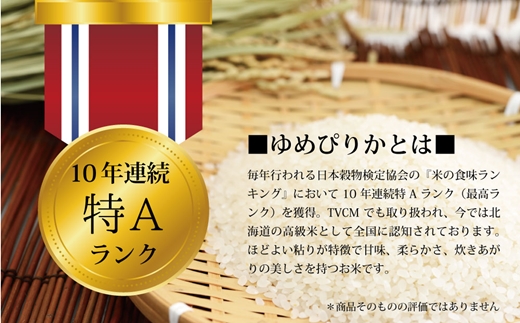 10年連続
特A
ランク

■ゆめぴりかとは■

毎年行われる日本穀物検定協会の『米の食味ランキング』において10年連続特Aランク（最高ランク）を獲得。TVCMでも取り扱われ、今では北海道の高級米として全国に認知されております。ほどよい粘りが特徴で甘味、柔らかさ、炊きあがりの美しさを持つお米です。

＊商品そのものの評価ではありません